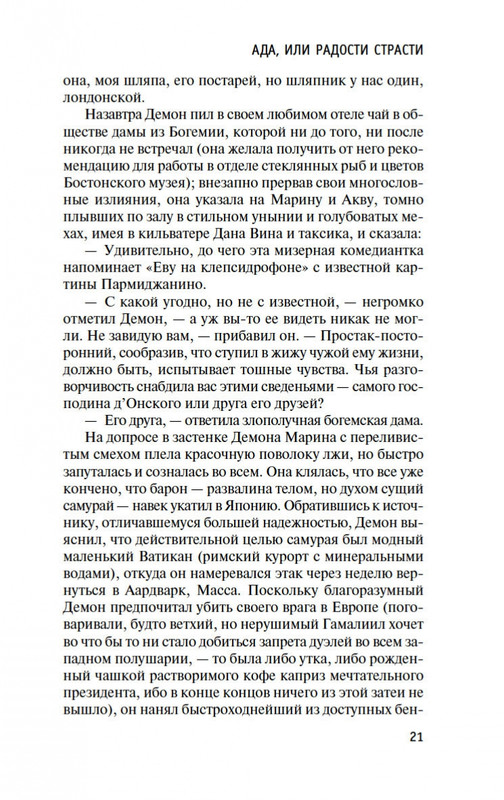 АДА, ИЛИ РАДОСТИ СТРАСТИ

она, моя шляпа, его постарей, но шляпник у нас один, лондонской.

Назавтра Демон пил в своем любимом отеле чай в обществе дамы из Богемии, которой ни до того, ни после никогда не встречал (она желала получить от него рекомендацию для работы в отделе стеклянных рыб и цветов Бостонского музея); внезапно прервав свои многословные излияния, она указала на Марину и Акву, томно плывших по залу в стильном унынии и голубоватых мехах, имея в кильватере Дана Вина и таксика, и сказала:

— Удивительно, до чего эта мизерная комедиантка напоминает «Еву на клепсидрофоне» с известной картины Пармиджанино.

— С какой угодно, но не с известной, — негромко отметил Демон, — а уж вы-то ее видеть никак не могли. Не завидую вам, — прибавил он. — Простак-посторонний, сообразив, что ступил в жижу чужой ему жизни, должно быть, испытывает тошные чувства. Чья разговорчивость снабдила вас этими сведеньями — самого господина д'Онского или друга его друзей?

— Его друга, — ответила злополучная богемская дама.

На допросе в застенке Демона Марина с переливистым смехом плела красочную поволоку лжи, но быстро запуталась и созналась во всем. Она клялась, что все уже кончено, что барон — развалина телом, но духом сущий самурай — навек укатил в Японию. Обратившись к источнику, отличавшемуся большей надежностью, Демон выяснил, что действительной целью самурая был модный маленький Ватикан (римский курорт с минеральными водами), откуда он намеревался этак через неделю вернуться в Аардварк, Масса. Поскольку благоразумный Демон предпочитал убить своего врага в Европе (поговаривали, будто ветхий, но нерушимый Гамалиил хочет во что бы то ни стало добиться запрета дуэлей во всем западном полушарии, — то была либо утка, либо рожденный чашкой растворимого кофе каприз мечтательного президента, ибо в конце концов ничего из этой затеи не вышло), он нанял быстроходнейший из доступных бен-

21